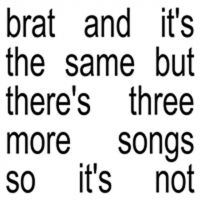 brat and it's the same but there's three more songs so it's not